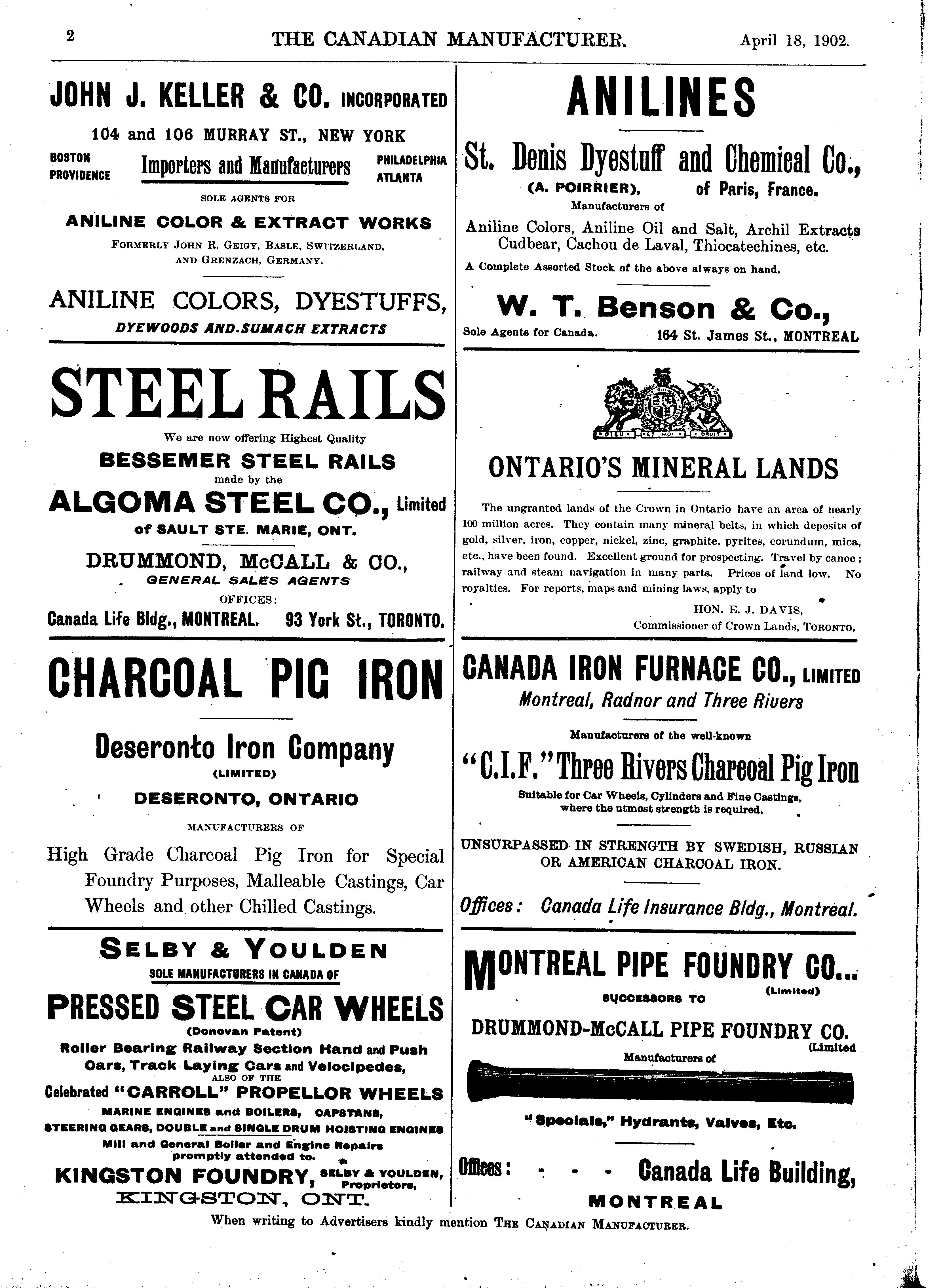 2 THE CANADIAN MANUFACTURER. April 18, 1902.

JOHN J. KELLER & CO. INCORPORATED

104 and 106 MURRAY ST., NEW YORK

BOSTON PROVIDENCE Importers and Manufacturers PHILADELPHIA ATLANTA

SOLE AGENTS FOR

ANILINE COLOR & EXTRACT WORKS

FORMERLY JOHN R. GEIGY, BASLE, SWITZERLAND, AND GRENZACH, GERMANY.

ANILINE COLORS, DYESTUFFS,

DYEWOODS AND SUMACH EXTRACTS

STEEL RAILS

We are now offering Highest Quality

BESSEMER STEEL RAILS

made by the

ALGOMA STEEL CO., Limited

of SAULT STE. MARIE, ONT.

DRUMMOND, McCALL & CO.,

GENERAL SALES AGENTS

OFFICES:

Canada Life Bldg., MONTREAL. 93 York St., TORONTO.

CHARCOAL PIG IRON

Deseronto Iron Company

(LIMITED)

DESERONTO, ONTARIO

MANUFACTURERS OF

High Grade Charcoal Pig Iron for Special Foundry Purposes, Malleable Castings, Car Wheels and other Chilled Castings.

SELBY & YOULDEN

SOLE MANUFACTURERS IN CANADA OF

PRESSED STEEL CAR WHEELS

(Donovan Patent)

Roller Bearing Railway Section Hand and Push Cars, Track Laying Cars and Velocipedes,

ALSO OF THE

Celebrated "CARROLL" PROPELLOR WHEELS

MARINE ENGINES and BOILERS, CAPSTANS,

STEERING GEARS, DOUBLE and SINGLE DRUM HOISTING ENGINES

Mill and General Boiler and Engine Repairs promptly attended to.

KINGSTON FOUNDRY, SELBY & YOULDEN, Proprietors,

KINGSTON, ONT.

ANILINES

St. Denis Dyestuff and Chemical Co.,

(A. POIRRIER), of Paris, France.

Manufacturers of

Aniline Colors, Aniline Oil and Salt, Archil Extracts Cudbear, Cachou de Laval, Thiocatechines, etc.

A Complete Assorted Stock of the above always on hand.

W. T. Benson & Co.,

Sole Agents for Canada. 164 St. James St., MONTREAL

DIEU ET MON DROIT

ONTARIO'S MINERAL LANDS

The ungranted lands of the Crown in Ontario have an area of nearly 100 million acres. They contain many mineral belts, in which deposits of gold, silver, iron, copper, nickel, zinc, graphite, pyrites, corundum, mica, etc., have been found. Excellent ground for prospecting. Travel by canoe; railway and steam navigation in many parts. Prices of land low. No royalties. For reports, maps and mining laws, apply to

HON. E. J. DAVIS,
Commissioner of Crown Lands, TORONTO.

CANADA IRON FURNACE CO., LIMITED

Montreal, Radnor and Three Rivers

Manufacturers of the well-known

"C.I.F." Three Rivers Charcoal Pig Iron

Suitable for Car Wheels, Cylinders and Fine Castings, where the utmost strength is required.

UNSURPASSED IN STRENGTH BY SWEDISH, RUSSIAN OR AMERICAN CHARCOAL IRON.

Offices: Canada Life Insurance Bldg., Montreal.

MONTREAL PIPE FOUNDRY CO...

(Limited)

SUCCESSORS TO

DRUMMOND-McCALL PIPE FOUNDRY CO.

(Limited

Manufacturers of

"Specials," Hydrants, Valves, Etc.

Offices: - - - Canada Life Building,

MONTREAL

When writing to Advertisers kindly mention THE CANADIAN MANUFACTURER.